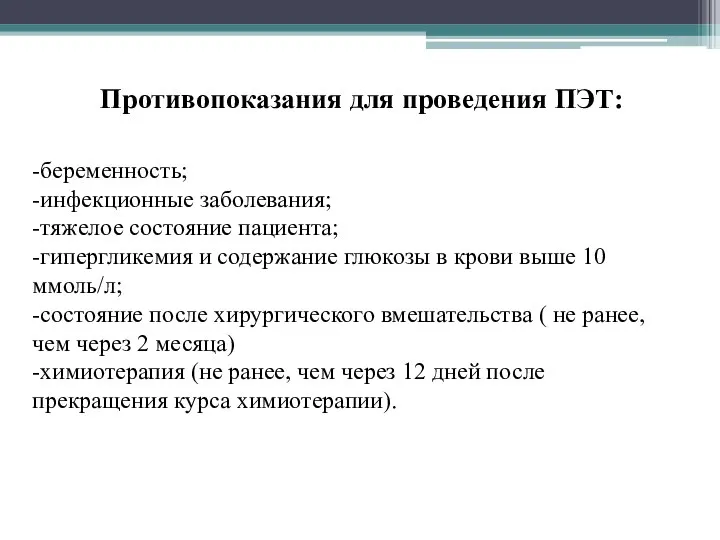 Противопоказания для проведения ПЭТ:

-беременность;
-инфекционные заболевания;
-тяжелое состояние пациента;
-гипергликемия и содержание глюкозы в крови выше 10 ммоль/л;
-состояние после хирургического вмешательства ( не ранее, чем через 2 месяца)
-химиотерапия (не ранее, чем через 12 дней после прекращения курса химиотерапии).